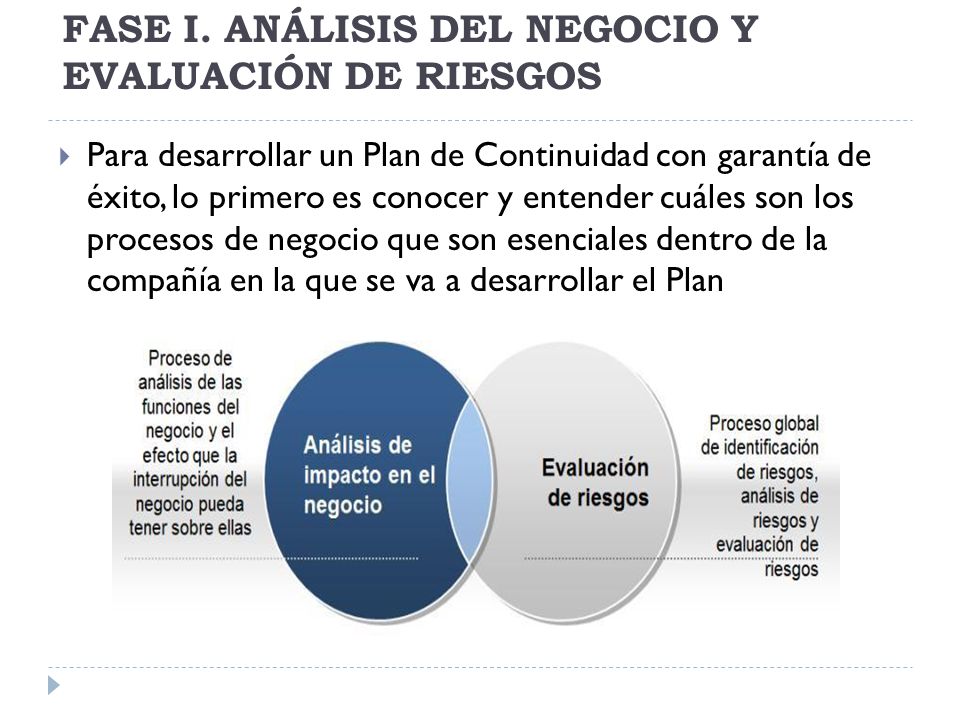 FASE I. ANÁLISIS DEL NEGOCIO Y EVALUACIÓN DE RIESGOS

Para desarrollar un Plan de Continuidad con garantía de éxito, lo primero es conocer y entender cuáles son los procesos de negocio que son esenciales dentro de la compañía en la que se va a desarrollar el Plan

Proceso de análisis de las funciones del negocio y el efecto que la interrupción del negocio pueda tener sobre ellas

Análisis de impacto en el negocio

Evaluación de riesgos

Proceso global de identificación de riesgos, análisis de riesgos y evaluación de riesgos